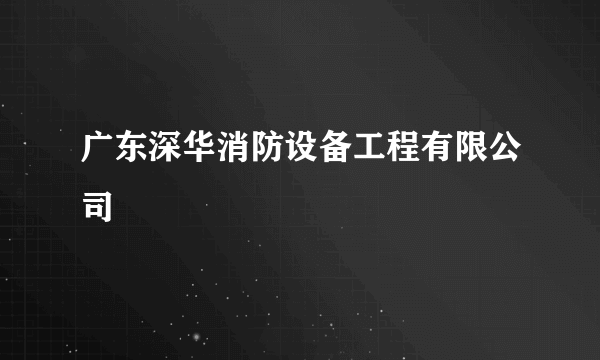 广东深华消防设备工程有限公司